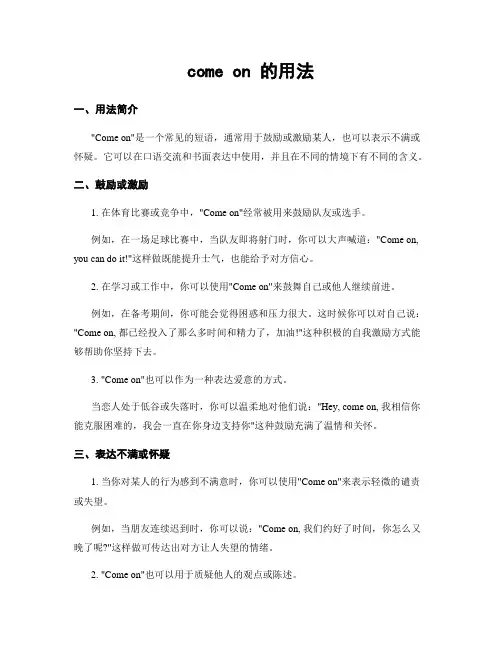 come on 的用法

一、用法简介

"Come on"是一个常见的短语，通常用于鼓励或激励某人，也可以表示不满或怀疑。它可以在口语交流和书面表达中使用，并且在不同的情境下有不同的含义。

二、鼓励或激励

1. 在体育比赛或竞争中，"Come on"经常被用来鼓励队友或选手。

例如，在一场足球比赛中，当队友即将射门时，你可以大声喊道："Come on, you can do it!"这样做既能提升士气，也能给予对方信心。

2. 在学习或工作中，你可以使用"Come on"来鼓舞自己或他人继续前进。

例如，在备考期间，你可能会觉得困惑和压力很大。这时候你可以对自己说："Come on, 都已经投入了那么多时间和精力了，加油!"这种积极的自我激励方式能够帮助你坚持下去。

3. "Come on"也可以作为一种表达爱意的方式。

当恋人处于低谷或失落时，你可以温柔地对他们说："Hey, come on, 我相信你能克服困难的，我会一直在你身边支持你"这种鼓励充满了温情和关怀。

三、表达不满或怀疑

1. 当你对某人的行为感到不满意时，你可以使用"Come on"来表示轻微的谴责或失望。

例如，当朋友连续迟到时，你可以说："Come on, 我们约好了时间，你怎么又晚了呢?"这样做可传达出对方让人失望的情绪。

2. "Come on"也可以用于质疑他人的观点或陈述。